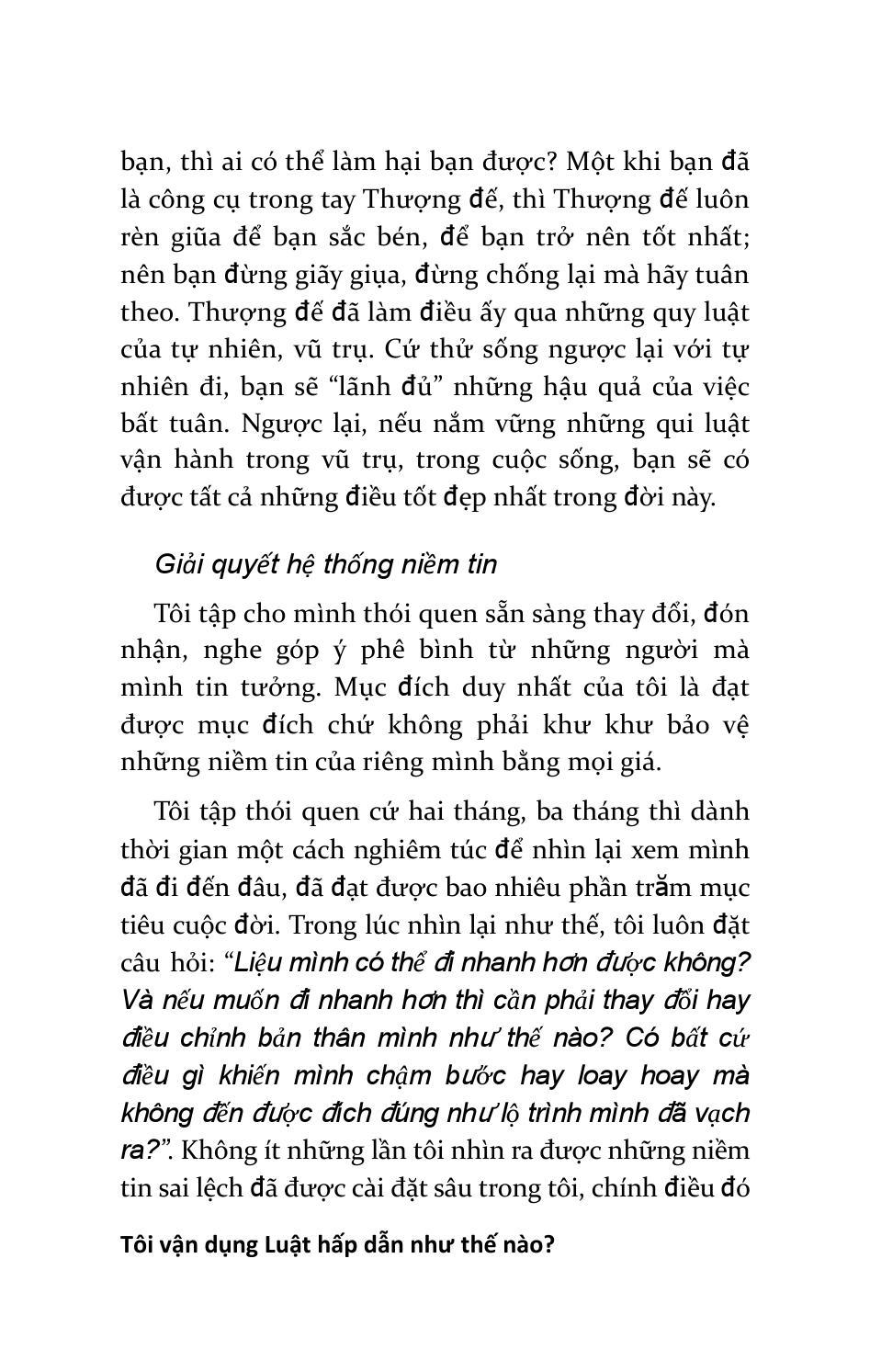 bạn, thì ai có thể làm hại bạn được? Một khi bạn đã là công cụ trong tay Thượng đế, thì Thượng đế luôn rèn giũa để bạn sắc bén, để bạn trở nên tốt nhất; nên bạn đừng giãy giụa, đừng chống lại mà hãy tuân theo. Thượng đế đã làm điều ấy qua những quy luật của tự nhiên, vũ trụ. Cứ thử sống ngược lại với tự nhiên đi, bạn sẽ “lãnh đủ” những hậu quả của việc bất tuân. Ngược lại, nếu nắm vững những qui luật vận hành trong vũ trụ, trong cuộc sống, bạn sẽ có được tất cả những điều tốt đẹp nhất trong đời này.

Giải quyết hệ thống niềm tin

Tôi tập cho mình thói quen sẵn sàng thay đổi, đón nhận, nghe góp ý phê bình từ những người mà mình tin tưởng. Mục đích duy nhất của tôi là đạt được mục đích chứ không phải khư khư bảo vệ những niềm tin của riêng mình bằng mọi giá.

Tôi tập thói quen cứ hai tháng, ba tháng thì dành thời gian một cách nghiêm túc để nhìn lại xem mình đã đi đến đâu, đã đạt được bao nhiêu phần trăm mục tiêu cuộc đời. Trong lúc nhìn lại như thế, tôi luôn đặt câu hỏi: “Liệu mình có thể đi nhanh hơn được không? Và nếu muốn đi nhanh hơn thì cần phải thay đổi hay điều chỉnh bản thân mình như thế nào? Có bất cứ điều gì khiến mình chậm bước hay loay hoay mà không đến được đích đúng như lộ trình mình đã vạch ra?”. Không ít những lần tôi nhìn ra được những niềm tin sai lệch đã được cài đặt sâu trong tôi, chính điều đó

Tôi vận dụng Luật hấp dẫn như thế nào?